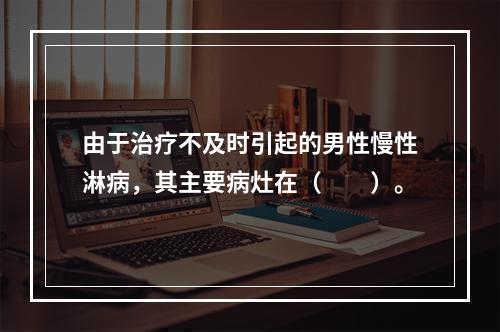 由于治疗不及时引起的男性慢性淋病，其主要病灶在（　　）。